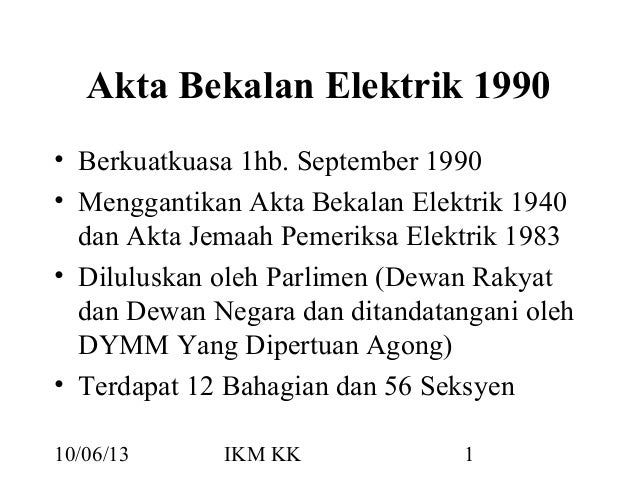 Akta Bekalan Elektrik 1990

• Berkuatkuasa 1hb. September 1990
• Menggantikan Akta Bekalan Elektrik 1940 dan Akta Jemaah Pemeriksa Elektrik 1983
• Diluluskan oleh Parlimen (Dewan Rakyat dan Dewan Negara dan ditandatangani oleh DYMM Yang Dipertuan Agong)
• Terdapat 12 Bahagian dan 56 Seksyen

10/06/13 IKM KK 1